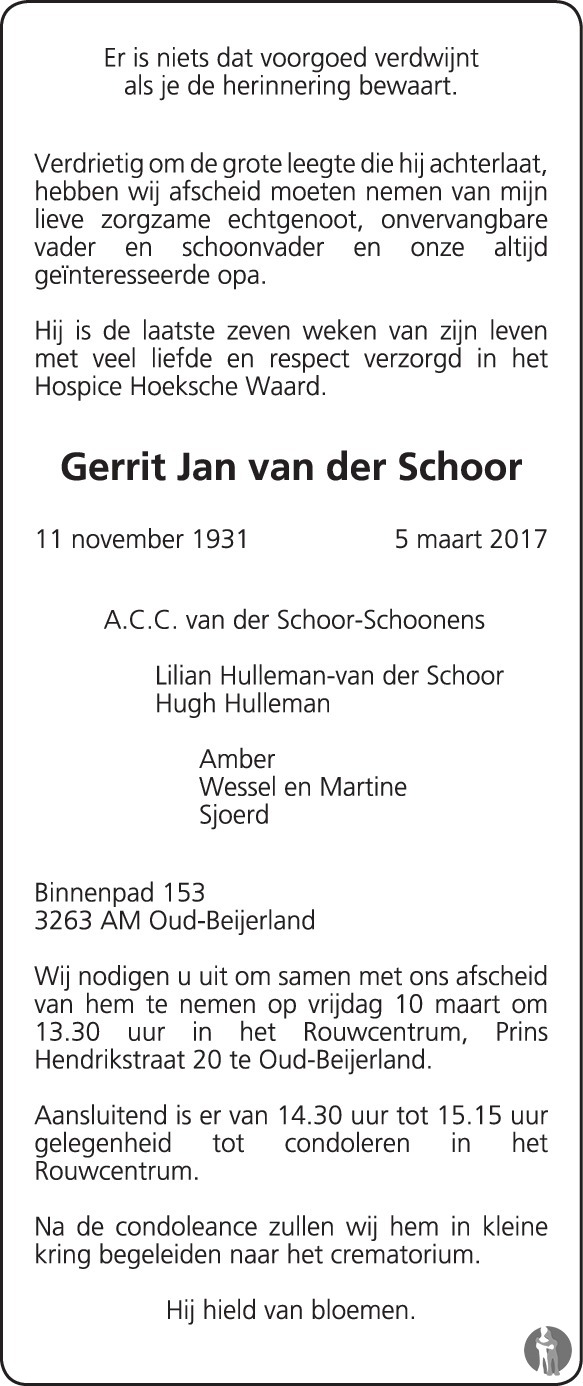 Er is niets dat voorgoed verdwijnt
als je de herinnering bewaart.

Verdrietig om de grote leegte die hij achterlaat, hebben wij afscheid moeten nemen van mijn lieve zorgzame echtgenoot, onvervangbare vader en schoonvader en onze altijd geïnteresseerde opa.

Hij is de laatste zeven weken van zijn leven met veel liefde en respect verzorgd in het Hospice Hoeksche Waard.

Gerrit Jan van der Schoor

11 november 1931 5 maart 2017

A.C.C. van der Schoor-Schoonens

Lilian Hulleman-van der Schoor
Hugh Hulleman

Amber
Wessel en Martine
Sjoerd

Binnenpad 153
3263 AM Oud-Beijerland

Wij nodigen u uit om samen met ons afscheid van hem te nemen op vrijdag 10 maart om 13.30 uur in het Rouwcentrum, Prins Hendrikstraat 20 te Oud-Beijerland.

Aansluitend is er van 14.30 uur tot 15.15 uur gelegenheid tot condoleren in het Rouwcentrum.

Na de condoleance zullen wij hem in kleine kring begeleiden naar het crematorium.

Hij hield van bloemen.